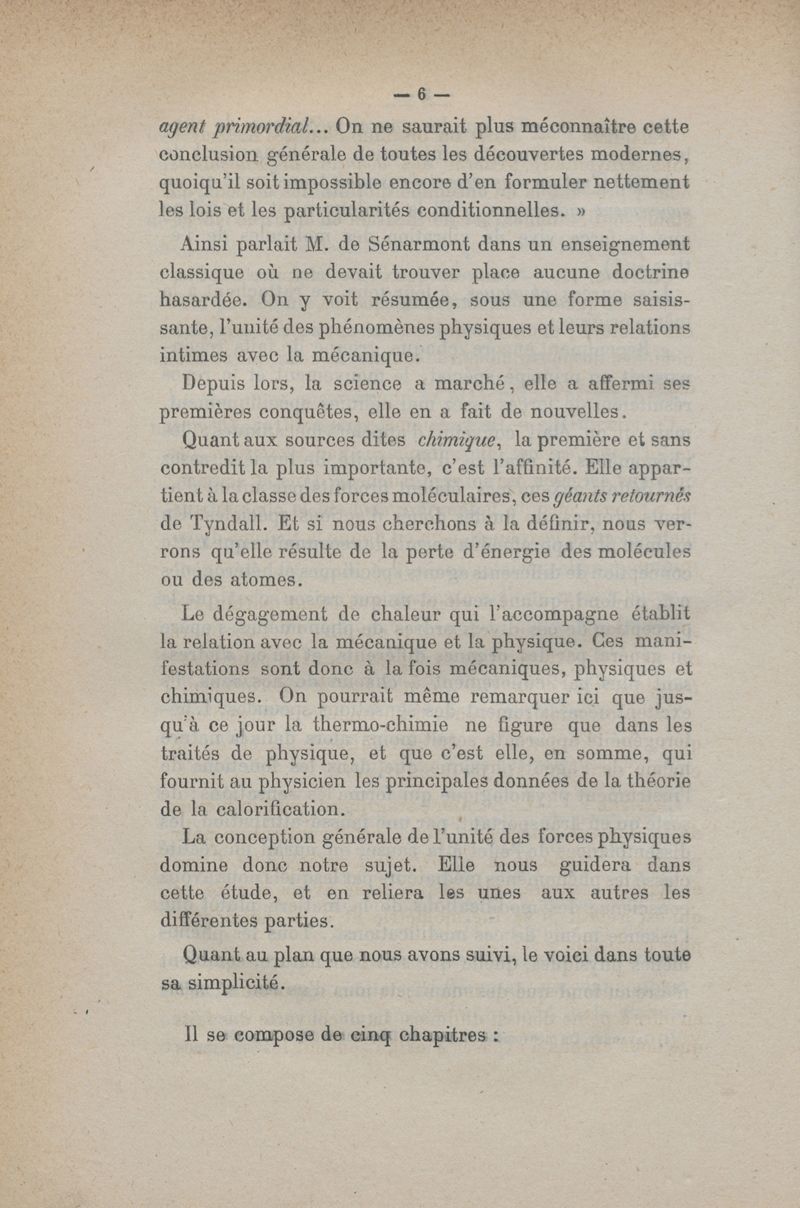 — 6 —

agent primordial... On ne saurait plus méconnaître cette conclusion générale de toutes les découvertes modernes, quoiqu'il soit impossible encore d'en formuler nettement les lois et les particularités conditionnelles. »

Ainsi parlait M. de Sénarmont dans un enseignement classique où ne devait trouver place aucune doctrine hasardée. On y voit résumée, sous une forme saisissante, l'unité des phénomènes physiques et leurs relations intimes avec la mécanique.

Depuis lors, la science a marché, elle a affermi ses premières conquêtes, elle en a fait de nouvelles.

Quant aux sources dites chimique, la première et sans contredit la plus importante, c'est l'affinité. Elle appartient à la classe des forces moléculaires, ces géants retournés de Tyndall. Et si nous cherchons à la définir, nous verrons qu'elle résulte de la perte d'énergie des molécules ou des atomes.

Le dégagement de chaleur qui l'accompagne établit la relation avec la mécanique et la physique. Ces manifestations sont donc à la fois mécaniques, physiques et chimiques. On pourrait même remarquer ici que jusqu'à ce jour la thermo-chimie ne figure que dans les traités de physique, et que c'est elle, en somme, qui fournit au physicien les principales données de la théorie de la calorification.

La conception générale de l'unité des forces physiques domine donc notre sujet. Elle nous guidera dans cette étude, et en reliera les unes aux autres les différentes parties.

Quant au plan que nous avons suivi, le voici dans toute sa simplicité.

Il se compose de cinq chapitres :